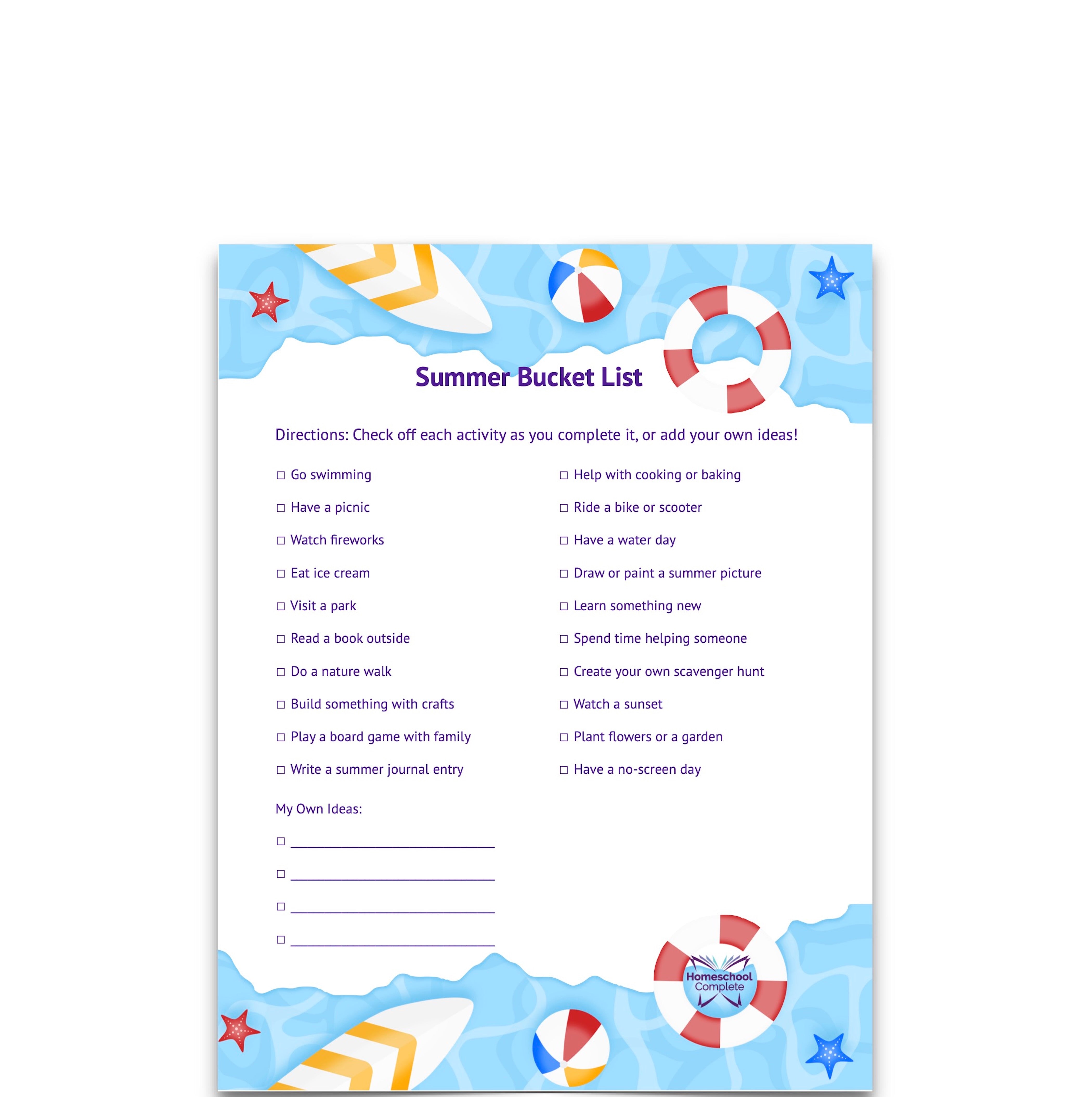 Summer Bucket List

Directions: Check off each activity as you complete it, or add your own ideas!

☐ Go swimming
☐ Have a picnic
☐ Watch fireworks
☐ Eat ice cream
☐ Visit a park
☐ Read a book outside
☐ Do a nature walk
☐ Build something with crafts
☐ Play a board game with family
☐ Write a summer journal entry

☐ Help with cooking or baking
☐ Ride a bike or scooter
☐ Have a water day
☐ Draw or paint a summer picture
☐ Learn something new
☐ Spend time helping someone
☐ Create your own scavenger hunt
☐ Watch a sunset
☐ Plant flowers or a garden
☐ Have a no-screen day

My Own Ideas:

☐ ______________________________
☐ ______________________________
☐ ______________________________
☐ ______________________________

Homeschool Complete